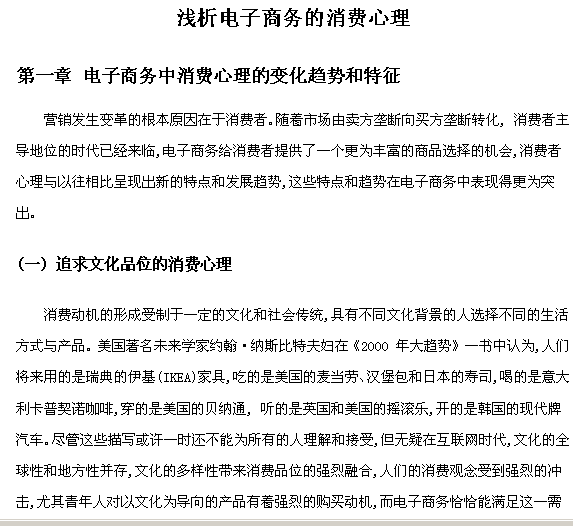 浅析电子商务的消费心理

第一章 电子商务中消费心理的变化趋势和特征

营销发生变革的根本原因在于消费者。随着市场由卖方垄断向买方垄断转化，消费者主导地位的时代已经来临，电子商务给消费者提供了一个更为丰富的商品选择的机会，消费者心理与以往相比呈现出新的特点和发展趋势，这些特点和趋势在电子商务中表现得更为突出。

（一）追求文化品位的消费心理

消费动机的形成受制于一定的文化和社会传统，具有不同文化背景的人选择不同的生活方式与产品。美国著名未来学家约翰·纳斯比特夫妇在《2000 年大趋势》一书中认为，人们将来用的是瑞典的伊基（IKEA）家具，吃的是美国的麦当劳、汉堡包和日本的寿司，喝的是意大利卡普契诺咖啡，穿的是美国的贝纳通，听的是英国和美国的摇滚乐，开的是韩国的现代牌汽车。尽管这些描写或许一时还不能为所有的人理解和接受，但无疑在互联网时代，文化的全球性和地方性并存，文化的多样性带来消费品位的强烈融合，人们的消费观念受到强烈的冲击，尤其青年人对以文化为导向的产品有着强烈的购买动机，而电子商务恰恰能满足这一需